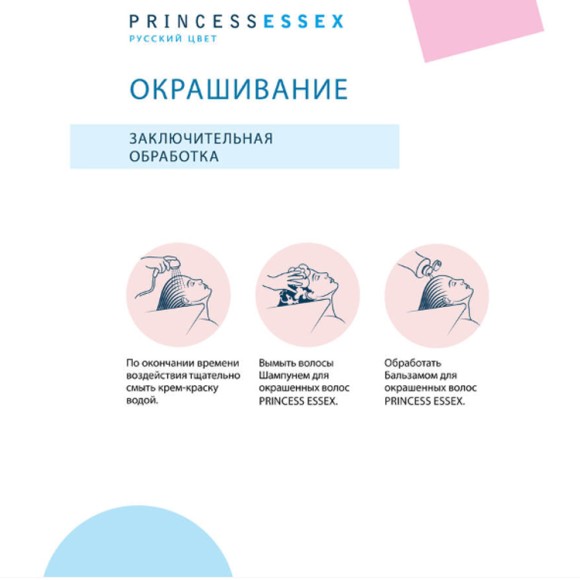 PRINCESSESSEX
РУССКИЙ ЦВЕТ

ОКРАШИВАНИЕ

ЗАКЛЮЧИТЕЛЬНАЯ ОБРАБОТКА

По окончании времени воздействия тщательно смыть крем-краску водой.

Вымыть волосы Шампунем для окрашенных волос PRINCESS ESSEX.

Обработать Бальзамом для окрашенных волос PRINCESS ESSEX.